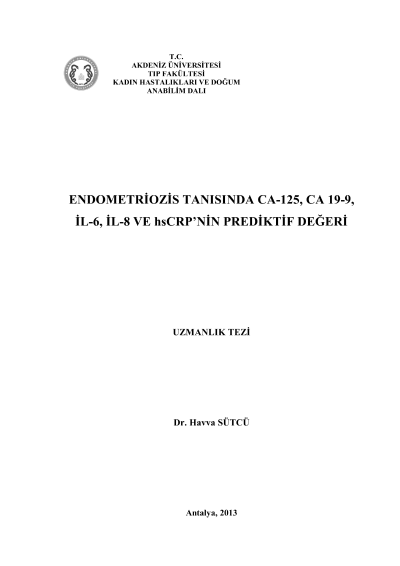 T.C.
AKDENİZ ÜNİVERSİTESİ
TIP FAKÜLTESİ
KADIN HASTALIKLARI VE DOĞUM
ANABİLİM DALI

ENDOMETRİOZİS TANISINDA CA-125, CA 19-9, İL-6, İL-8 VE hsCRP'NİN PREDİKTİF DEĞERİ

UZMANLIK TEZİ

Dr. Havva SÜTCÜ

Antalya, 2013